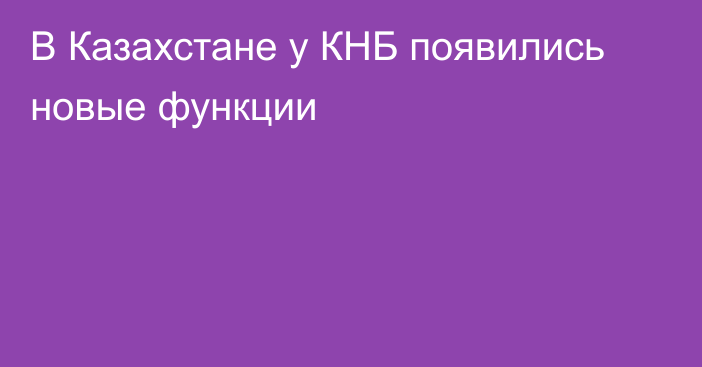 В Казахстане у КНБ появились новые функции